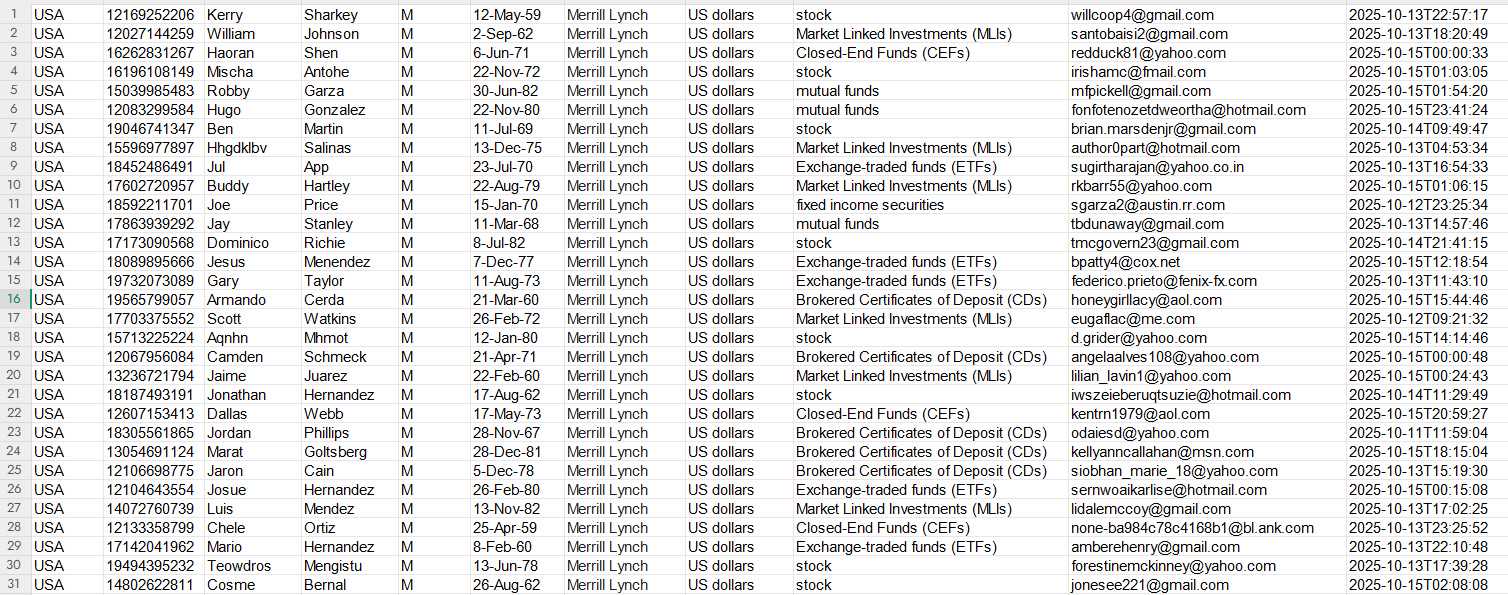 | 1 | USA | 12169252206 | Kerry | Sharkey | M | 12-May-59 | Merrill Lynch | US dollars | stock | willcoop4@gmail.com | 2025-10-13T22:57:17 |
|---|---|---|---|---|---|---|---|---|---|---|---|
| 2 | USA | 12027144259 | William | Johnson | M | 2-Sep-62 | Merrill Lynch | US dollars | Market Linked Investments (MLIs) | santobaisi2@gmail.com | 2025-10-13T18:20:49 |
| 3 | USA | 16262831267 | Haoran | Shen | M | 6-Jun-71 | Merrill Lynch | US dollars | Closed-End Funds (CEFs) | redduck81@yahoo.com | 2025-10-15T00:00:33 |
| 4 | USA | 16196108149 | Mischa | Antohe | M | 22-Nov-72 | Merrill Lynch | US dollars | stock | irishamc@fmail.com | 2025-10-15T01:03:05 |
| 5 | USA | 15039985483 | Robby | Garza | M | 30-Jun-82 | Merrill Lynch | US dollars | mutual funds | mfpickell@gmail.com | 2025-10-15T01:54:20 |
| 6 | USA | 12083299584 | Hugo | Gonzalez | M | 22-Nov-80 | Merrill Lynch | US dollars | mutual funds | fonfotenozetdweortha@hotmail.com | 2025-10-15T23:41:24 |
| 7 | USA | 19046741347 | Ben | Martin | M | 11-Jul-69 | Merrill Lynch | US dollars | stock | brian.marsdenjr@gmail.com | 2025-10-14T09:49:47 |
| 8 | USA | 15596977897 | Hhgdklbv | Salinas | M | 13-Dec-75 | Merrill Lynch | US dollars | Market Linked Investments (MLIs) | author0part@hotmail.com | 2025-10-13T04:53:34 |
| 9 | USA | 18452486491 | Jul | App | M | 23-Jul-70 | Merrill Lynch | US dollars | Exchange-traded funds (ETFs) | sugirtharajan@yahoo.co.in | 2025-10-13T16:54:33 |
| 10 | USA | 17602720957 | Buddy | Hartley | M | 22-Aug-79 | Merrill Lynch | US dollars | Market Linked Investments (MLIs) | rkbarr55@yahoo.com | 2025-10-15T01:06:15 |
| 11 | USA | 18592211701 | Joe | Price | M | 15-Jan-70 | Merrill Lynch | US dollars | fixed income securities | sgarza2@austin.rr.com | 2025-10-12T23:25:34 |
| 12 | USA | 17863939292 | Jay | Stanley | M | 11-Mar-68 | Merrill Lynch | US dollars | mutual funds | tbdunaway@gmail.com | 2025-10-13T14:57:46 |
| 13 | USA | 17173090568 | Dominico | Richie | M | 8-Jul-82 | Merrill Lynch | US dollars | stock | tmcgovern23@gmail.com | 2025-10-14T21:41:15 |
| 14 | USA | 18089895666 | Jesus | Menendez | M | 7-Dec-77 | Merrill Lynch | US dollars | Exchange-traded funds (ETFs) | bpatty4@cox.net | 2025-10-15T12:18:54 |
| 15 | USA | 19732073089 | Gary | Taylor | M | 11-Aug-73 | Merrill Lynch | US dollars | Exchange-traded funds (ETFs) | federico.prieto@fenix-fx.com | 2025-10-13T11:43:10 |
| 16 | USA | 19565799057 | Armando | Cerda | M | 21-Mar-60 | Merrill Lynch | US dollars | Brokered Certificates of Deposit (CDs) | honeygirllacy@aol.com | 2025-10-15T15:44:46 |
| 17 | USA | 17703375552 | Scott | Watkins | M | 26-Feb-72 | Merrill Lynch | US dollars | Market Linked Investments (MLIs) | eugaflac@me.com | 2025-10-12T09:21:32 |
| 18 | USA | 15713225224 | Aqnhn | Mhmot | M | 12-Jan-80 | Merrill Lynch | US dollars | stock | d.grider@yahoo.com | 2025-10-15T14:14:46 |
| 19 | USA | 12067956084 | Camden | Schmeck | M | 21-Apr-71 | Merrill Lynch | US dollars | Brokered Certificates of Deposit (CDs) | angelaalves108@yahoo.com | 2025-10-15T00:00:48 |
| 20 | USA | 13236721794 | Jaime | Juarez | M | 22-Feb-60 | Merrill Lynch | US dollars | Market Linked Investments (MLIs) | lilian_lavin1@yahoo.com | 2025-10-15T00:24:43 |
| 21 | USA | 18187493191 | Jonathan | Hernandez | M | 17-Aug-62 | Merrill Lynch | US dollars | stock | iwszeieberuqtsuzie@hotmail.com | 2025-10-14T11:29:49 |
| 22 | USA | 12607153413 | Dallas | Webb | M | 17-May-73 | Merrill Lynch | US dollars | Closed-End Funds (CEFs) | kentrn1979@aol.com | 2025-10-15T20:59:27 |
| 23 | USA | 18305561865 | Jordan | Phillips | M | 28-Nov-67 | Merrill Lynch | US dollars | Brokered Certificates of Deposit (CDs) | odaiesd@yahoo.com | 2025-10-11T11:59:04 |
| 24 | USA | 13054691124 | Marat | Goltsberg | M | 28-Dec-81 | Merrill Lynch | US dollars | Brokered Certificates of Deposit (CDs) | kellyanncallahan@msn.com | 2025-10-15T18:15:04 |
| 25 | USA | 12106698775 | Jaron | Cain | M | 5-Dec-78 | Merrill Lynch | US dollars | Brokered Certificates of Deposit (CDs) | siobhan_marie_18@yahoo.com | 2025-10-13T15:19:30 |
| 26 | USA | 12104643554 | Josue | Hernandez | M | 26-Feb-80 | Merrill Lynch | US dollars | Exchange-traded funds (ETFs) | sernwoaikarlise@hotmail.com | 2025-10-15T00:15:08 |
| 27 | USA | 14072760739 | Luis | Mendez | M | 13-Nov-82 | Merrill Lynch | US dollars | Market Linked Investments (MLIs) | lidalemccoy@gmail.com | 2025-10-13T17:02:25 |
| 28 | USA | 12133358799 | Chele | Ortiz | M | 25-Apr-59 | Merrill Lynch | US dollars | Closed-End Funds (CEFs) | none-ba984c78c4168b1@bl.ank.com | 2025-10-13T23:25:52 |
| 29 | USA | 17142041962 | Mario | Hernandez | M | 8-Feb-60 | Merrill Lynch | US dollars | Exchange-traded funds (ETFs) | amberehenry@gmail.com | 2025-10-13T22:10:48 |
| 30 | USA | 19494395232 | Teowdros | Mengistu | M | 13-Jun-78 | Merrill Lynch | US dollars | stock | forestinemckinney@yahoo.com | 2025-10-13T17:39:28 |
| 31 | USA | 14802622811 | Cosme | Bernal | M | 26-Aug-62 | Merrill Lynch | US dollars | stock | jonesee221@gmail.com | 2025-10-15T02:08:08 |